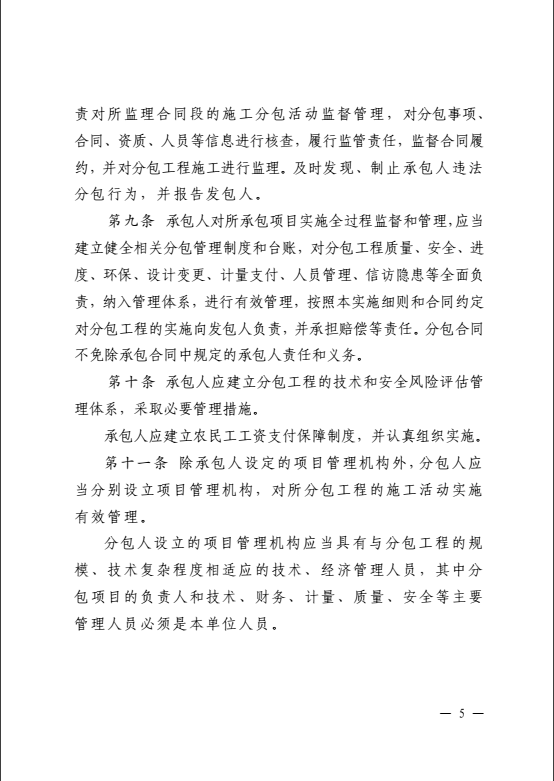 责对所监理合同段的施工分包活动监督管理，对分包事项、合同、资质、人员等信息进行核查，履行监管责任，监督合同履约，并对分包工程施工进行监理。及时发现、制止承包人违法分包行为，并报告发包人。

第九条 承包人对所承包项目实施全过程监督和管理，应当建立健全相关分包管理制度和台账，对分包工程质量、安全、进度、环保、设计变更、计量支付、人员管理、信访隐患等全面负责，纳入管理体系，进行有效管理，按照本实施细则和合同约定对分包工程的实施向发包人负责，并承担赔偿等责任。分包合同不免除承包合同中规定的承包人责任和义务。

第十条 承包人应建立分包工程的技术和安全风险评估管理体系，采取必要管理措施。

承包人应建立农民工工资支付保障制度，并认真组织实施。

第十一条 除承包人设定的项目管理机构外，分包人应当分别设立项目管理机构，对所分包工程的施工活动实施有效管理。

分包人设立的项目管理机构应当具有与分包工程的规模、技术复杂程度相适应的技术、经济管理人员，其中分包项目的负责人和技术、财务、计量、质量、安全等主要管理人员必须是本单位人员。

— 5 —